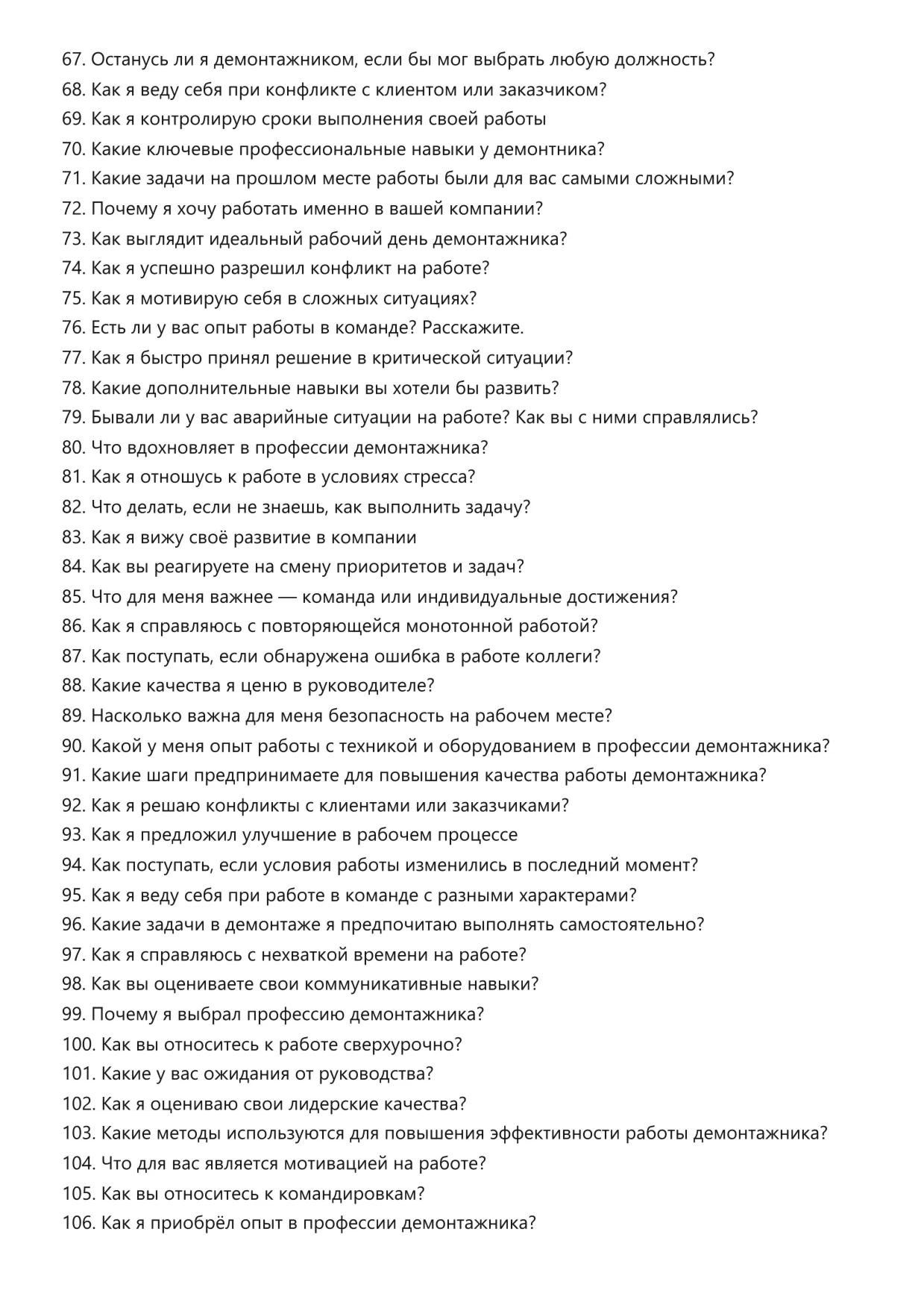 67. Останусь ли я демонтажником, если бы мог выбрать любую должность?
68. Как я веду себя при конфликте с клиентом или заказчиком?
69. Как я контролирую сроки выполнения своей работы
70. Какие ключевые профессиональные навыки у демонтника?
71. Какие задачи на прошлом месте работы были для вас самыми сложными?
72. Почему я хочу работать именно в вашей компании?
73. Как выглядит идеальный рабочий день демонтажника?
74. Как я успешно разрешил конфликт на работе?
75. Как я мотивирую себя в сложных ситуациях?
76. Есть ли у вас опыт работы в команде? Расскажите.
77. Как я быстро принял решение в критической ситуации?
78. Какие дополнительные навыки вы хотели бы развить?
79. Бывали ли у вас аварийные ситуации на работе? Как вы с ними справлялись?
80. Что вдохновляет в профессии демонтажника?
81. Как я отношусь к работе в условиях стресса?
82. Что делать, если не знаешь, как выполнить задачу?
83. Как я вижу своё развитие в компании
84. Как вы реагируете на смену приоритетов и задач?
85. Что для меня важнее — команда или индивидуальные достижения?
86. Как я справляюсь с повторяющейся монотонной работой?
87. Как поступать, если обнаружена ошибка в работе коллеги?
88. Какие качества я ценю в руководителе?
89. Насколько важна для меня безопасность на рабочем месте?
90. Какой у меня опыт работы с техникой и оборудованием в профессии демонтажника?
91. Какие шаги предпринимаете для повышения качества работы демонтажника?
92. Как я решаю конфликты с клиентами или заказчиками?
93. Как я предложил улучшение в рабочем процессе
94. Как поступать, если условия работы изменились в последний момент?
95. Как я веду себя при работе в команде с разными характерами?
96. Какие задачи в демонтаже я предпочитаю выполнять самостоятельно?
97. Как я справляюсь с нехваткой времени на работе?
98. Как вы оцениваете свои коммуникативные навыки?
99. Почему я выбрал профессию демонтажника?
100. Как вы относитесь к работе сверхурочно?
101. Какие у вас ожидания от руководства?
102. Как я оцениваю свои лидерские качества?
103. Какие методы используются для повышения эффективности работы демонтажника?
104. Что для вас является мотивацией на работе?
105. Как вы относитесь к командировкам?
106. Как я приобрёл опыт в профессии демонтажника?